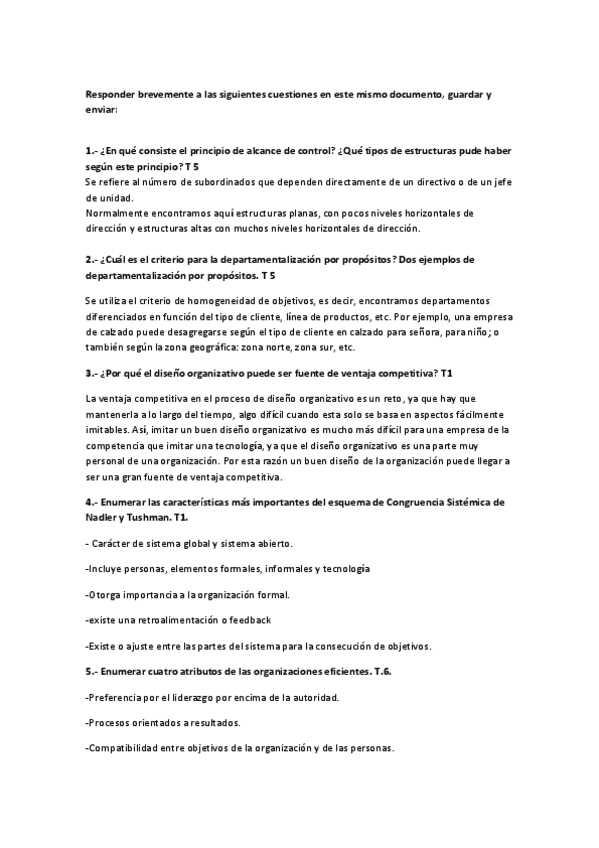 Responder brevemente a las siguientes cuestiones en este mismo documento, guardar y enviar:

1.- ¿En qué consiste el principio de alcance de control? ¿Qué tipos de estructuras pude haber según este principio? T 5
Se refiere al número de subordinados que dependen directamente de un directivo o de un jefe de unidad.
Normalmente encontramos aquí estructuras planas, con pocos niveles horizontales de dirección y estructuras altas con muchos niveles horizontales de dirección.

2.- ¿Cuál es el criterio para la departamentalización por propósitos? Dos ejemplos de departamentalización por propósitos. T 5

Se utiliza el criterio de homogeneidad de objetivos, es decir, encontramos departamentos diferenciados en función del tipo de cliente, línea de productos, etc. Por ejemplo, una empresa de calzado puede desagregarse según el tipo de cliente en calzado para señora, para niño; o también según la zona geográfica: zona norte, zona sur, etc.

3.- ¿Por qué el diseño organizativo puede ser fuente de ventaja competitiva? T1

La ventaja competitiva en el proceso de diseño organizativo es un reto, ya que hay que mantenerla a lo largo del tiempo, algo difícil cuando esta solo se basa en aspectos fácilmente imitables. Así, imitar un buen diseño organizativo es mucho más difícil para una empresa de la competencia que imitar una tecnología, ya que el diseño organizativo es una parte muy personal de una organización. Por esta razón un buen diseño de la organización puede llegar a ser una gran fuente de ventaja competitiva.

4.- Enumerar las características más importantes del esquema de Congruencia Sistémica de Nadler y Tushman. T1.

- Carácter de sistema global y sistema abierto.

-Incluye personas, elementos formales, informales y tecnología

-Otorga importancia a la organización formal.

-existe una retroalimentación o feedback

-Existe o ajuste entre las partes del sistema para la consecución de objetivos.

5.- Enumerar cuatro atributos de las organizaciones eficientes. T.6.

-Preferencia por el liderazgo por encima de la autoridad.

-Procesos orientados a resultados.

-Compatibilidad entre objetivos de la organización y de las personas.